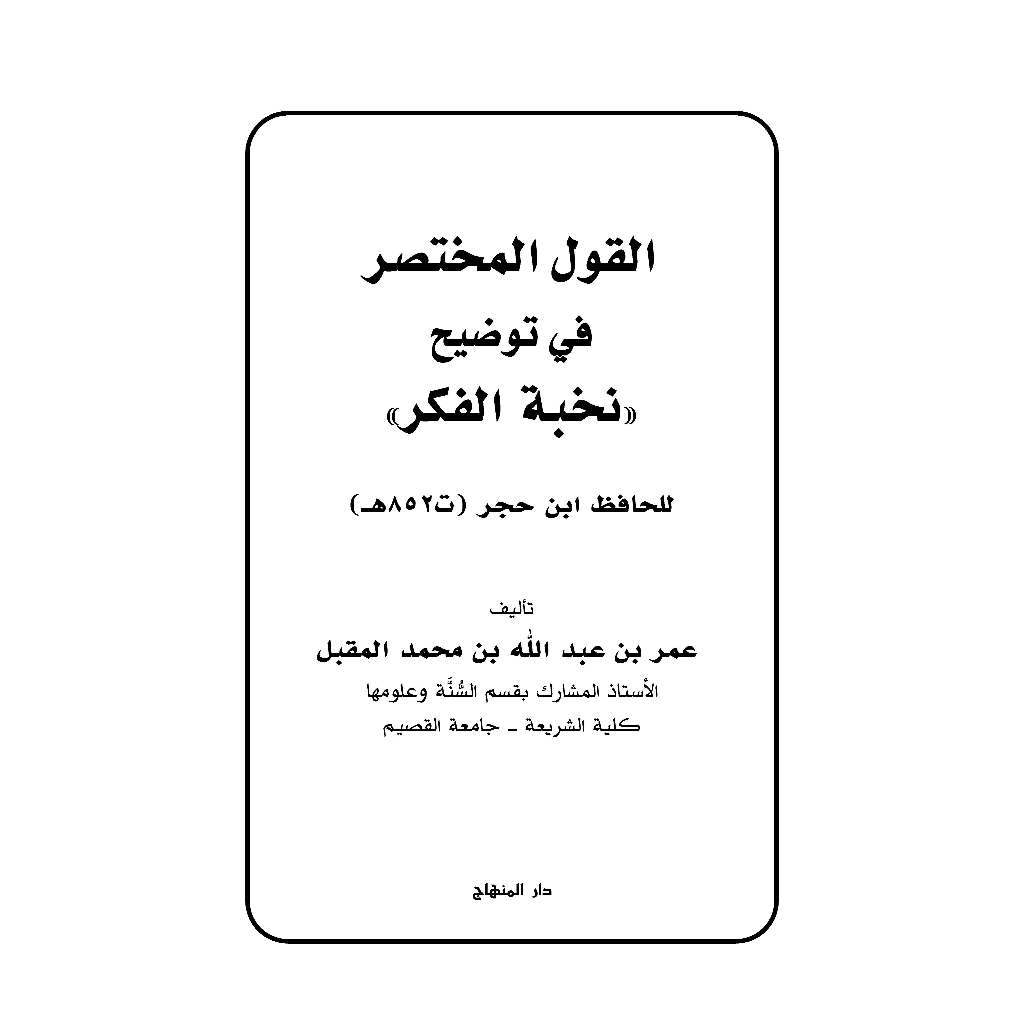 القول المختصر

في توضيح

«نخبة الفكر»

للحافظ ابن حجر (ت٨٥٢هـ)

تأليف

عمر بن عبد الله بن محمد المقبل

الأستاذ المشارك بقسم السُّنَّة وعلومها

كلية الشريعة ـ جامعة القصيم

دار المنهاج